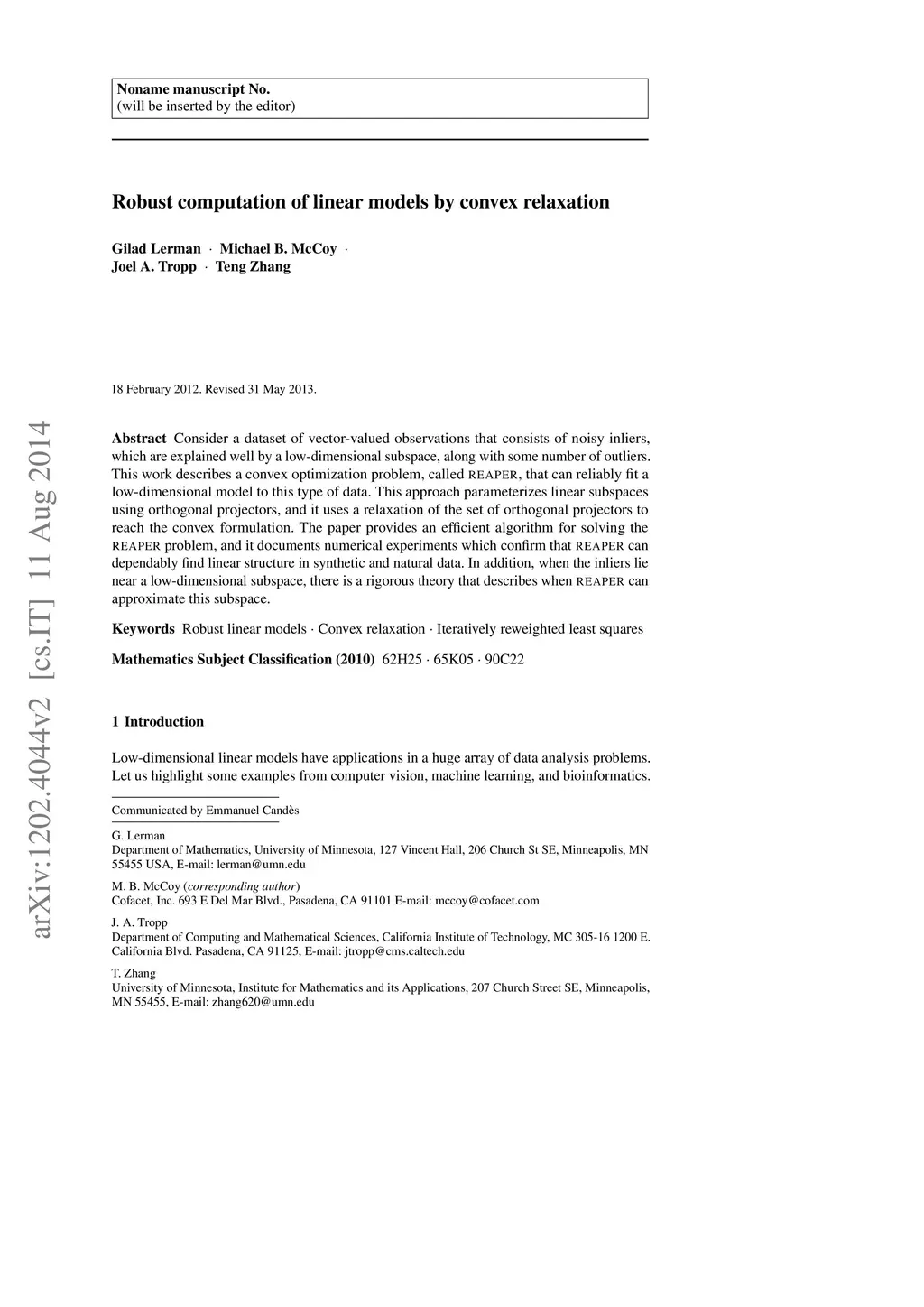 Noname manuscript No.
(will be inserted by the editor)

Robust computation of linear models by convex relaxation

Gilad Lerman · Michael B. McCoy ·
Joel A. Tropp · Teng Zhang

18 February 2012. Revised 31 May 2013.

arXiv:1202.4044v2 [cs.IT] 11 Aug 2014

Abstract Consider a dataset of vector-valued observations that consists of noisy inliers, which are explained well by a low-dimensional subspace, along with some number of outliers. This work describes a convex optimization problem, called REAPER, that can reliably fit a low-dimensional model to this type of data. This approach parameterizes linear subspaces using orthogonal projectors, and it uses a relaxation of the set of orthogonal projectors to reach the convex formulation. The paper provides an efficient algorithm for solving the REAPER problem, and it documents numerical experiments which confirm that REAPER can dependably find linear structure in synthetic and natural data. In addition, when the inliers lie near a low-dimensional subspace, there is a rigorous theory that describes when REAPER can approximate this subspace.

Keywords Robust linear models · Convex relaxation · Iteratively reweighted least squares

Mathematics Subject Classification (2010) 62H25 · 65K05 · 90C22

1 Introduction

Low-dimensional linear models have applications in a huge array of data analysis problems. Let us highlight some examples from computer vision, machine learning, and bioinformatics.

Communicated by Emmanuel Candès

G. Lerman
Department of Mathematics, University of Minnesota, 127 Vincent Hall, 206 Church St SE, Minneapolis, MN 55455 USA, E-mail: lerman@umn.edu

M. B. McCoy (corresponding author)
Cofacet, Inc. 693 E Del Mar Blvd., Pasadena, CA 91101 E-mail: mccoy@cofacet.com

J. A. Tropp
Department of Computing and Mathematical Sciences, California Institute of Technology, MC 305-16 1200 E. California Blvd. Pasadena, CA 91125, E-mail: jtropp@cms.caltech.edu

T. Zhang
University of Minnesota, Institute for Mathematics and its Applications, 207 Church Street SE, Minneapolis, MN 55455, E-mail: zhang620@umn.edu